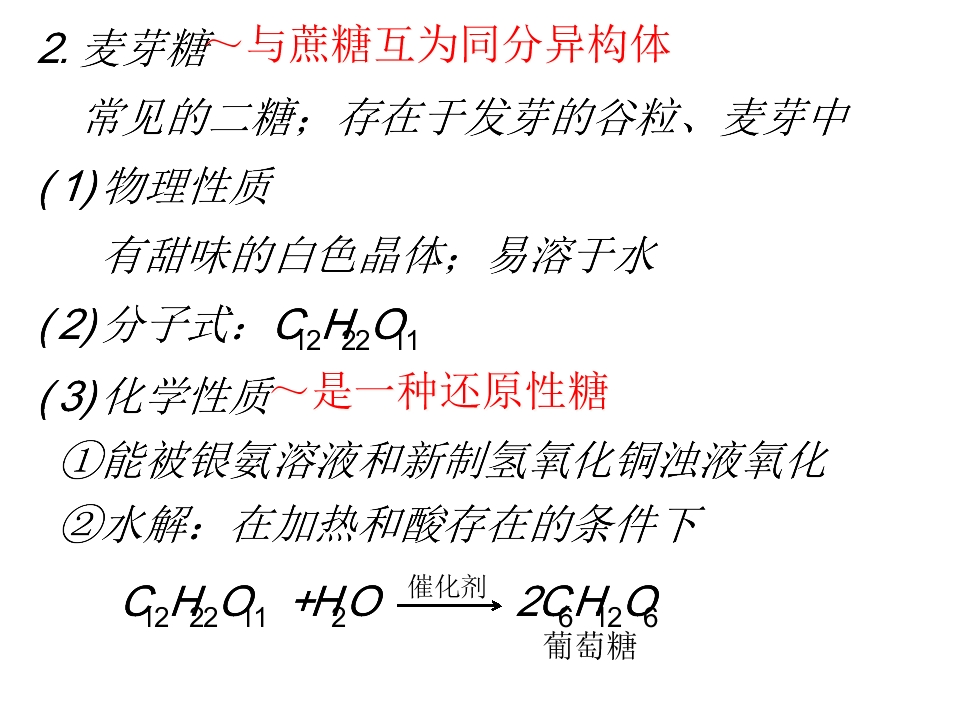 2.麦芽糖~与蔗糖互为同分异构体

常见的二糖；存在于发芽的谷粒、麦芽中

(1)物理性质

有甜味的白色晶体；易溶于水

(2)分子式：$C_{12}H_{22}O_{11}$

(3)化学性质~是一种还原性糖

①能被银氨溶液和新制氢氧化铜浊液氧化

②水解：在加热和酸存在的条件下

$C_{12}H_{22}O_{11}+H_2O \xrightarrow{催化剂} 2C_6H_{12}O_6$

葡萄糖